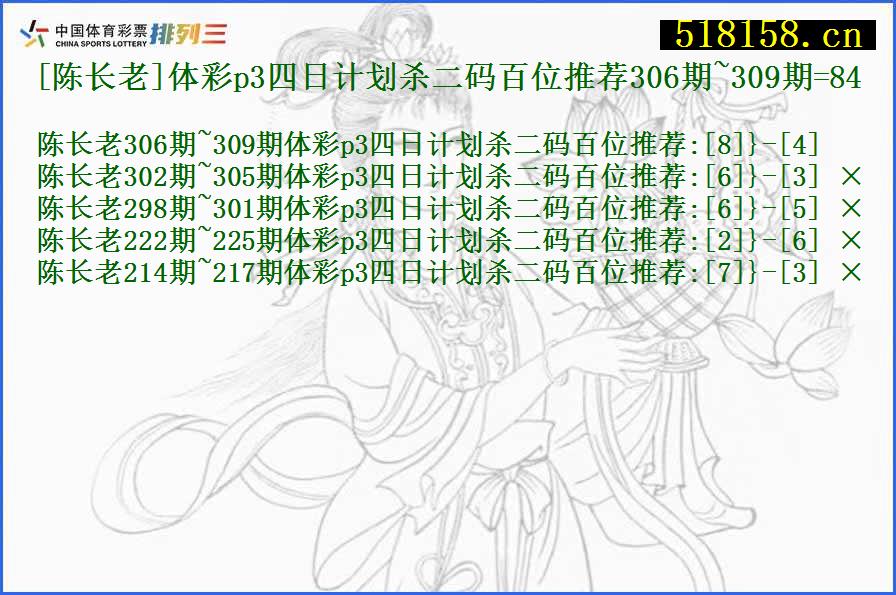 中国体育彩票 CHINA SPORTS LOTTERY 排列三

518158.cn

[陈长老]体彩p3四日计划杀二码百位推荐306期~309期=84

陈长老306期~309期体彩p3四日计划杀二码百位推荐:[8]}-[4]
陈长老302期~305期体彩p3四日计划杀二码百位推荐:[6]}-[3] ×
陈长老298期~301期体彩p3四日计划杀二码百位推荐:[6]}-[5] ×
陈长老222期~225期体彩p3四日计划杀二码百位推荐:[2]}-[6] ×
陈长老214期~217期体彩p3四日计划杀二码百位推荐:[7]}-[3] ×